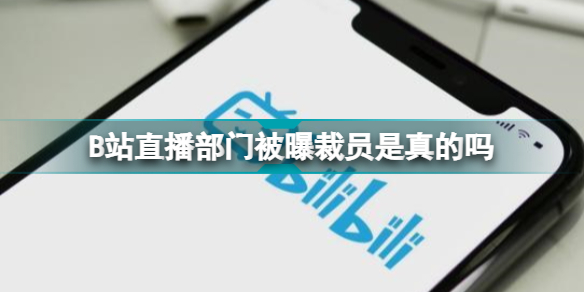 B站直播部门被曝裁员是真的吗

bilibili